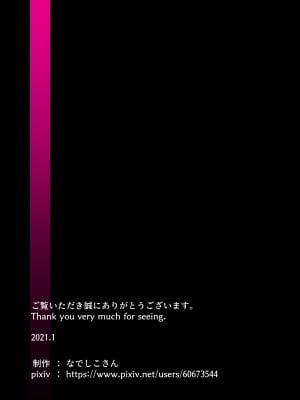 ご覧いただき誠にありがとうございます。
Thank you very much for seeing.

2021.1

制作 ： なでしこさん
pixiv ： https://www.pixiv.net/users/60673544